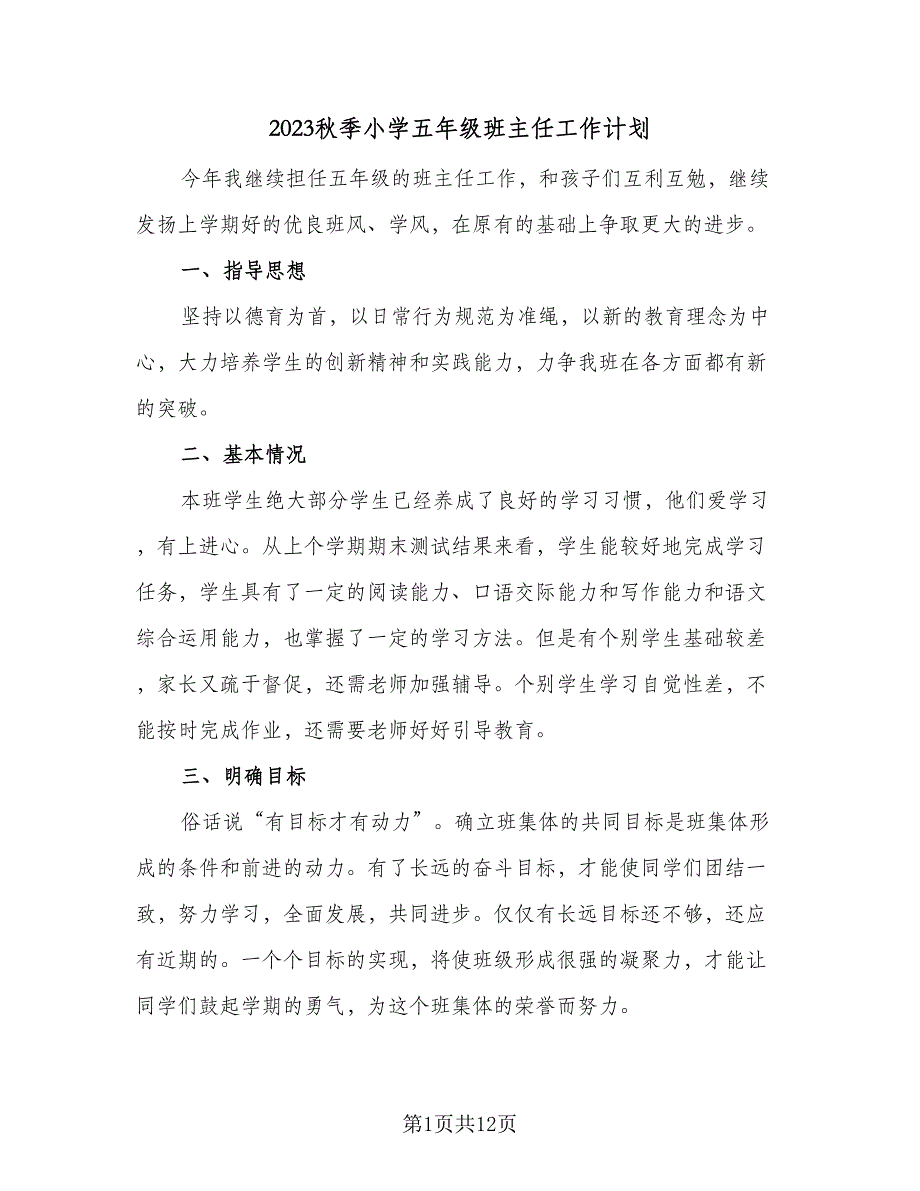 2023秋季小学五年级班主任工作计划

今年我继续担任五年级的班主任工作，和孩子们互利互勉，继续发扬上学期好的优良班风、学风，在原有的基础上争取更大的进步。

一、指导思想

坚持以德育为首，以日常行为规范为准绳，以新的教育理念为中心，大力培养学生的创新精神和实践能力，力争我班在各方面都有新的突破。

二、基本情况

本班学生绝大部分学生已经养成了良好的学习习惯，他们爱学习，有上进心。从上个学期期末测试结果来看，学生能较好地完成学习任务，学生具有了一定的阅读能力、口语交际能力和写作能力和语文综合运用能力，也掌握了一定的学习方法。但是有个别学生基础较差，家长又疏于督促，还需老师加强辅导。个别学生学习自觉性差，不能按时完成作业，还需要老师好好引导教育。

三、明确目标

俗话说“有目标才有动力”。确立班集体的共同目标是班集体形成的条件和前进的动力。有了长远的奋斗目标，才能使同学们团结一致，努力学习，全面发展，共同进步。仅仅有长远目标还不够，还应有近期的。一个个目标的实现，将使班级形成很强的凝聚力，才能让同学们鼓起学期的勇气，为这个班集体的荣誉而努力。

第1页共12页